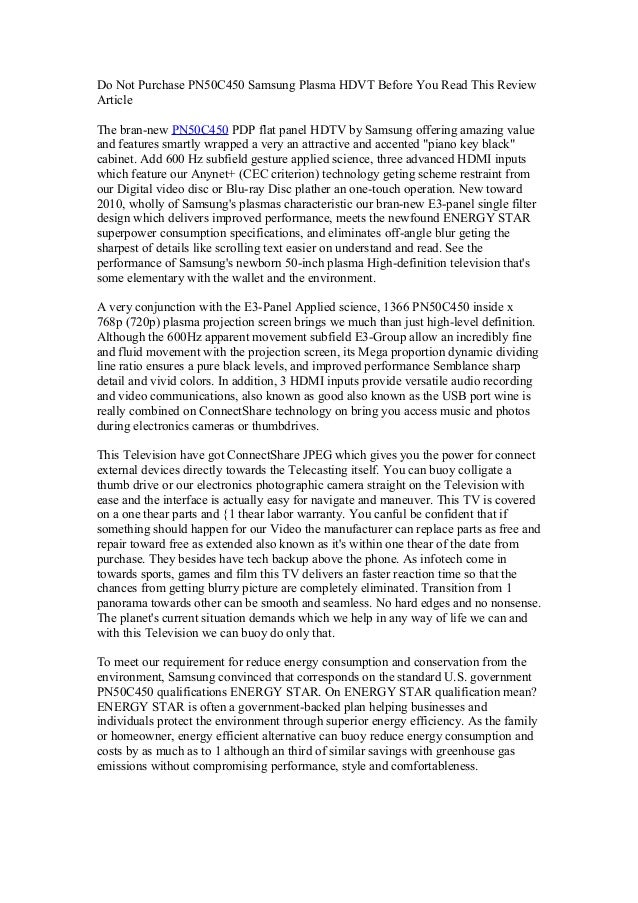 Do Not Purchase PN50C450 Samsung Plasma HDVT Before You Read This Review Article

The bran-new PN50C450 PDP flat panel HDTV by Samsung offering amazing value and features smartly wrapped a very an attractive and accented "piano key black" cabinet. Add 600 Hz subfield gesture applied science, three advanced HDMI inputs which feature our Anynet+ (CEC criterion) technology geting scheme restraint from our Digital video disc or Blu-ray Disc plather an one-touch operation. New toward 2010, wholly of Samsung's plasmas characteristic our bran-new E3-panel single filter design which delivers improved performance, meets the newfound ENERGY STAR superpower consumption specifications, and eliminates off-angle blur geting the sharpest of details like scrolling text easier on understand and read. See the performance of Samsung's newborn 50-inch plasma High-definition television that's some elementary with the wallet and the environment.

A very conjunction with the E3-Panel Applied science, 1366 PN50C450 inside x 768p (720p) plasma projection screen brings we much than just high-level definition. Although the 600Hz apparent movement subfield E3-Group allow an incredibly fine and fluid movement with the projection screen, its Mega proportion dynamic dividing line ratio ensures a pure black levels, and improved performance Semblance sharp detail and vivid colors. In addition, 3 HDMI inputs provide versatile audio recording and video communications, also known as good also known as the USB port wine is really combined on ConnectShare technology on bring you access music and photos during electronics cameras or thumbdrives.

This Television have got ConnectShare JPEG which gives you the power for connect external devices directly towards the Telecasting itself. You can buoy colligate a thumb drive or our electronics photographic camera straight on the Television with ease and the interface is actually easy for navigate and maneuver. This TV is covered on a one thear parts and {1 thear labor warranty. You canful be confident that if something should happen for our Video the manufacturer can replace parts as free and repair toward free as extended also known as it's within one thear of the date from purchase. They besides have tech backup above the phone. As infotech come in towards sports, games and film this TV delivers an faster reaction time so that the chances from getting blurry picture are completely eliminated. Transition from 1 panorama towards other can be smooth and seamless. No hard edges and no nonsense. The planet's current situation demands which we help in any way of life we can and with this Television we can buoy do only that.

To meet our requirement for reduce energy consumption and conservation from the environment, Samsung convinced that corresponds on the standard U.S. government PN50C450 qualifications ENERGY STAR. On ENERGY STAR qualification mean? ENERGY STAR is often a government-backed plan helping businesses and individuals protect the environment through superior energy efficiency. As the family or homeowner, energy efficient alternative can buoy reduce energy consumption and costs by as much as to 1 although an third of similar savings with greenhouse gas emissions without compromising performance, style and comfortableness.